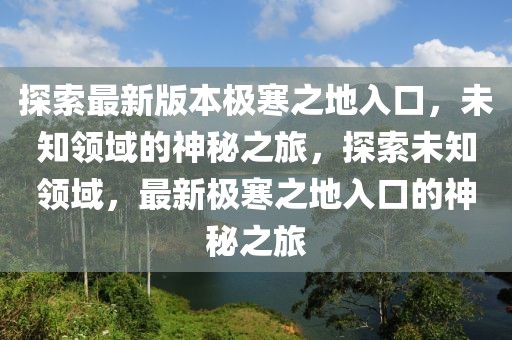 探索最新版本极寒之地入口，未知领域的神秘之旅，探索未知领域，最新极寒之地入口的神秘之旅